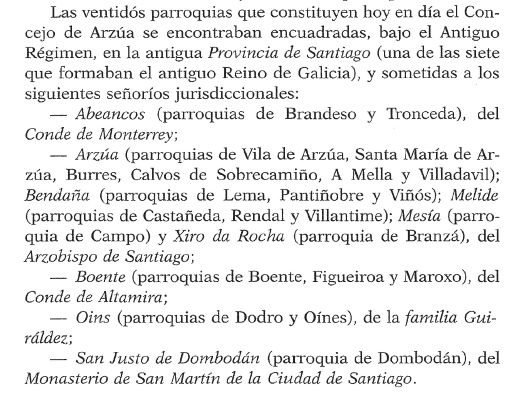 Las ventidós parroquias que constituyen hoy en día el Concejo de Arzúa se encontraban encuadradas, bajo el Antiguo Régimen, en la antigua Provincia de Santiago (una de las siete que formaban el antiguo Reino de Galicia), y sometidas a los siguientes señoríos jurisdiccionales:

— Abeancos (parroquias de Brandeso y Tronceda), del Conde de Monterrey;

— Arzúa (parroquias de Vila de Arzúa, Santa María de Arzúa, Burres, Calvos de Sobrecamiño, A Mella y Villadavil); Bendaña (parroquias de Lema, Pantiñobre y Viñós); Melide (parroquias de Castañeda, Rendal y Villantime); Mesía (parroquia de Campo) y Xiro da Rocha (parroquia de Branzá), del Arzobispo de Santiago;

— Boente (parroquias de Boente, Figueiroa y Maroxo), del Conde de Altamira;

— Oins (parroquias de Dodro y Oínes), de la familia Guiráldez;

— San Justo de Dombodán (parroquia de Dombodán), del Monasterio de San Martín de la Ciudad de Santiago.